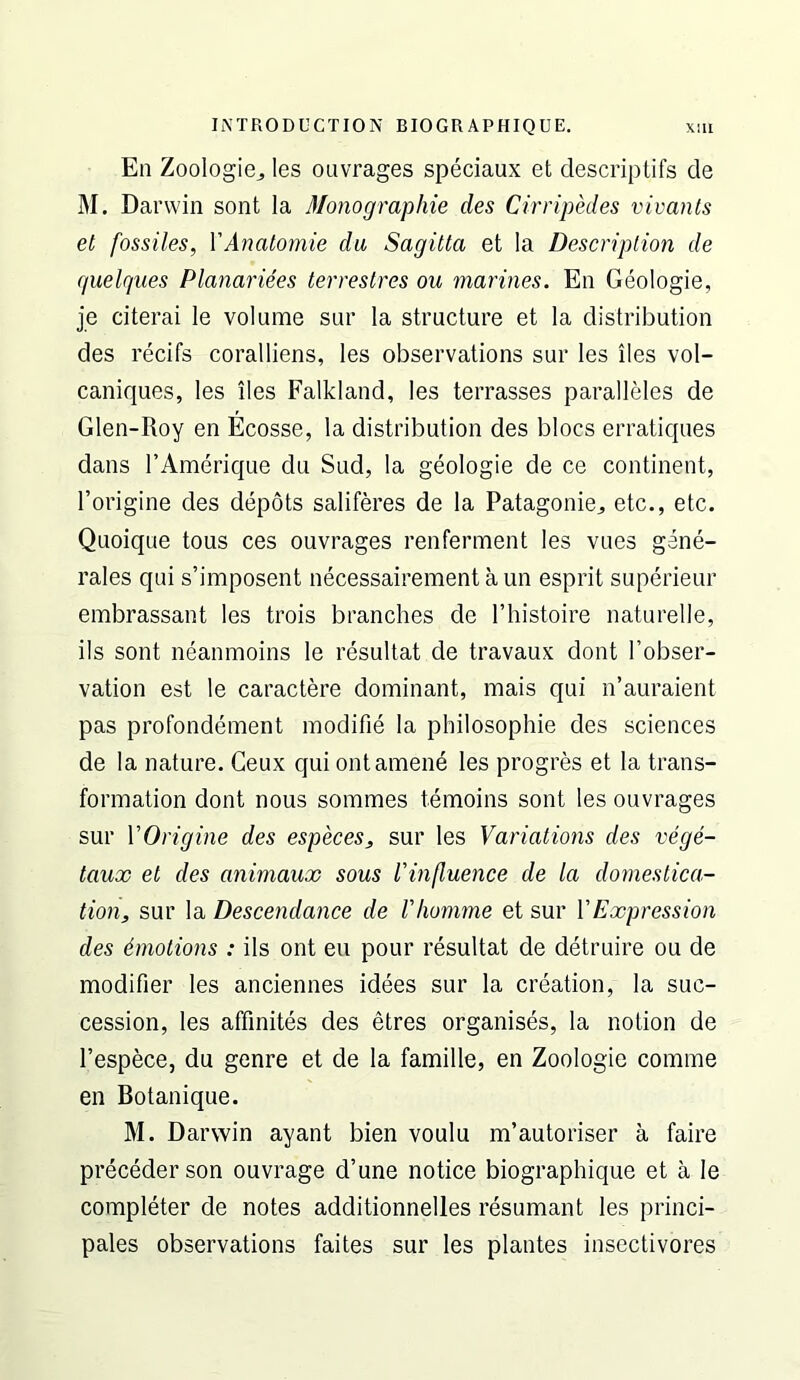 INTRODUCTION BIOGRAPHIQUE. XIII

En Zoologie, les ouvrages spéciaux et descriptifs de M. Darwin sont la Monographie des Cirripèdes vivants et fossiles, l'Anatomie du Sagitta et la Description de quelques Planariées terrestres ou marines. En Géologie, je citerai le volume sur la structure et la distribution des récifs coralliens, les observations sur les îles volcaniques, les îles Falkland, les terrasses parallèles de Glen-Roy en Écosse, la distribution des blocs erratiques dans l'Amérique du Sud, la géologie de ce continent, l'origine des dépôts salifères de la Patagonie, etc., etc. Quoique tous ces ouvrages renferment les vues générales qui s'imposent nécessairement à un esprit supérieur embrassant les trois branches de l'histoire naturelle, ils sont néanmoins le résultat de travaux dont l'observation est le caractère dominant, mais qui n'auraient pas profondément modifié la philosophie des sciences de la nature. Ceux qui ont amené les progrès et la transformation dont nous sommes témoins sont les ouvrages sur l'Origine des espèces, sur les Variations des végétaux et des animaux sous l'influence de la domestication, sur la Descendance de l'homme et sur l'Expression des émotions : ils ont eu pour résultat de détruire ou de modifier les anciennes idées sur la création, la succession, les affinités des êtres organisés, la notion de l'espèce, du genre et de la famille, en Zoologie comme en Botanique.

M. Darwin ayant bien voulu m'autoriser à faire précéder son ouvrage d'une notice biographique et à le compléter de notes additionnelles résumant les principales observations faites sur les plantes insectivores